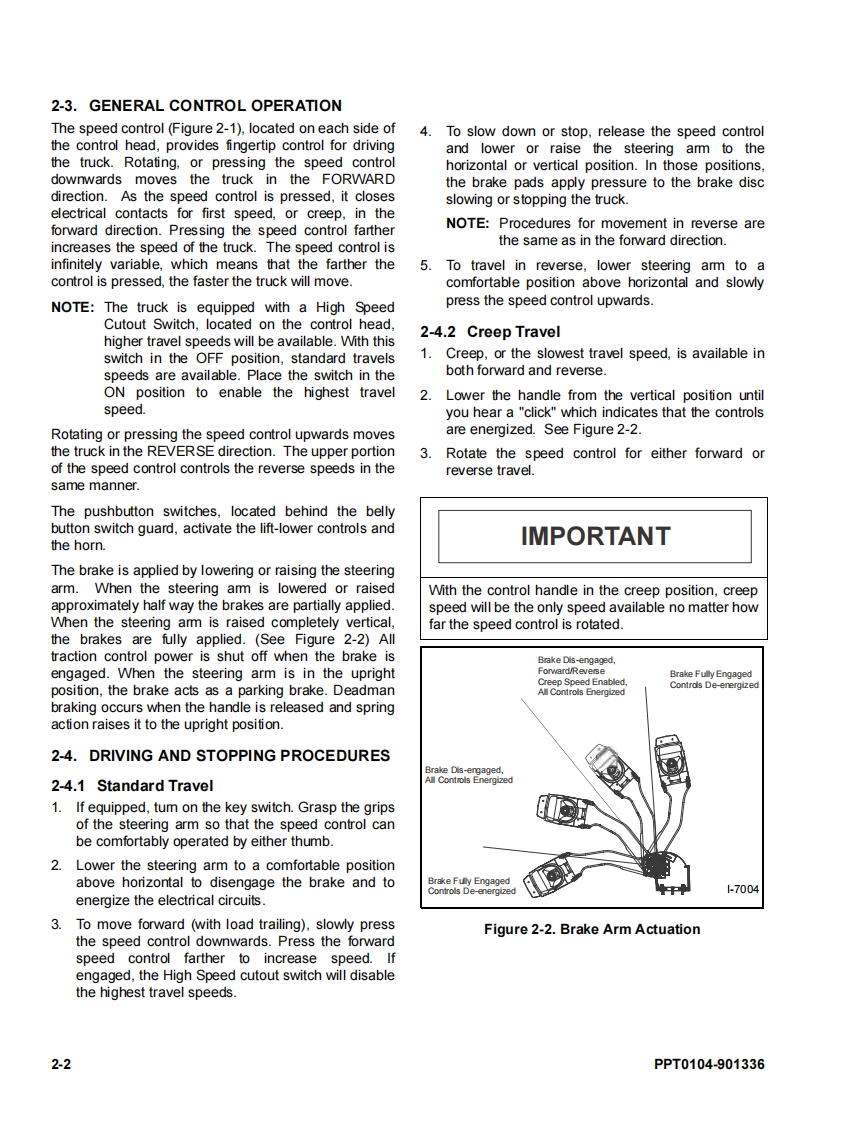 2-3. GENERAL CONTROL OPERATION

The speed control (Figure 2-1), located on each side of the control head, provides fingertip control for driving the truck. Rotating, or pressing the speed control downwards moves the truck in the FORWARD direction. As the speed control is pressed, it closes electrical contacts for first speed, or creep, in the forward direction. Pressing the speed control farther increases the speed of the truck. The speed control is infinitely variable, which means that the farther the control is pressed, the faster the truck will move.

NOTE: The truck is equipped with a High Speed Cutout Switch, located on the control head, higher travel speeds will be available. With this switch in the OFF position, standard travels speeds are available. Place the switch in the ON position to enable the highest travel speed.

Rotating or pressing the speed control upwards moves the truck in the REVERSE direction. The upper portion of the speed control controls the reverse speeds in the same manner.

The pushbutton switches, located behind the belly button switch guard, activate the lift-lower controls and the horn.

The brake is applied by lowering or raising the steering arm. When the steering arm is lowered or raised approximately half way the brakes are partially applied. When the steering arm is raised completely vertical, the brakes are fully applied. (See Figure 2-2) All traction control power is shut off when the brake is engaged. When the steering arm is in the upright position, the brake acts as a parking brake. Deadman braking occurs when the handle is released and spring action raises it to the upright position.

2-4. DRIVING AND STOPPING PROCEDURES

2-4.1 Standard Travel

1. If equipped, turn on the key switch. Grasp the grips of the steering arm so that the speed control can be comfortably operated by either thumb.

2. Lower the steering arm to a comfortable position above horizontal to disengage the brake and to energize the electrical circuits.

3. To move forward (with load trailing), slowly press the speed control downwards. Press the forward speed control farther to increase speed. If engaged, the High Speed cutout switch will disable the highest travel speeds.

4. To slow down or stop, release the speed control and lower or raise the steering arm to the horizontal or vertical position. In those positions, the brake pads apply pressure to the brake disc slowing or stopping the truck.

NOTE: Procedures for movement in reverse are the same as in the forward direction.

5. To travel in reverse, lower steering arm to a comfortable position above horizontal and slowly press the speed control upwards.

2-4.2 Creep Travel

1. Creep, or the slowest travel speed, is available in both forward and reverse.

2. Lower the handle from the vertical position until you hear a "click" which indicates that the controls are energized. See Figure 2-2.

3. Rotate the speed control for either forward or reverse travel.

IMPORTANT

With the control handle in the creep position, creep speed will be the only speed available no matter how far the speed control is rotated.

Brake Dis-engaged, Forward/Reverse Creep Speed Enabled, All Controls Energized

Brake Fully Engaged Controls De-energized

Brake Dis-engaged, All Controls Energized

Brake Fully Engaged Controls De-energized

I-7004

Figure 2-2. Brake Arm Actuation

2-2

PPT0104-901336